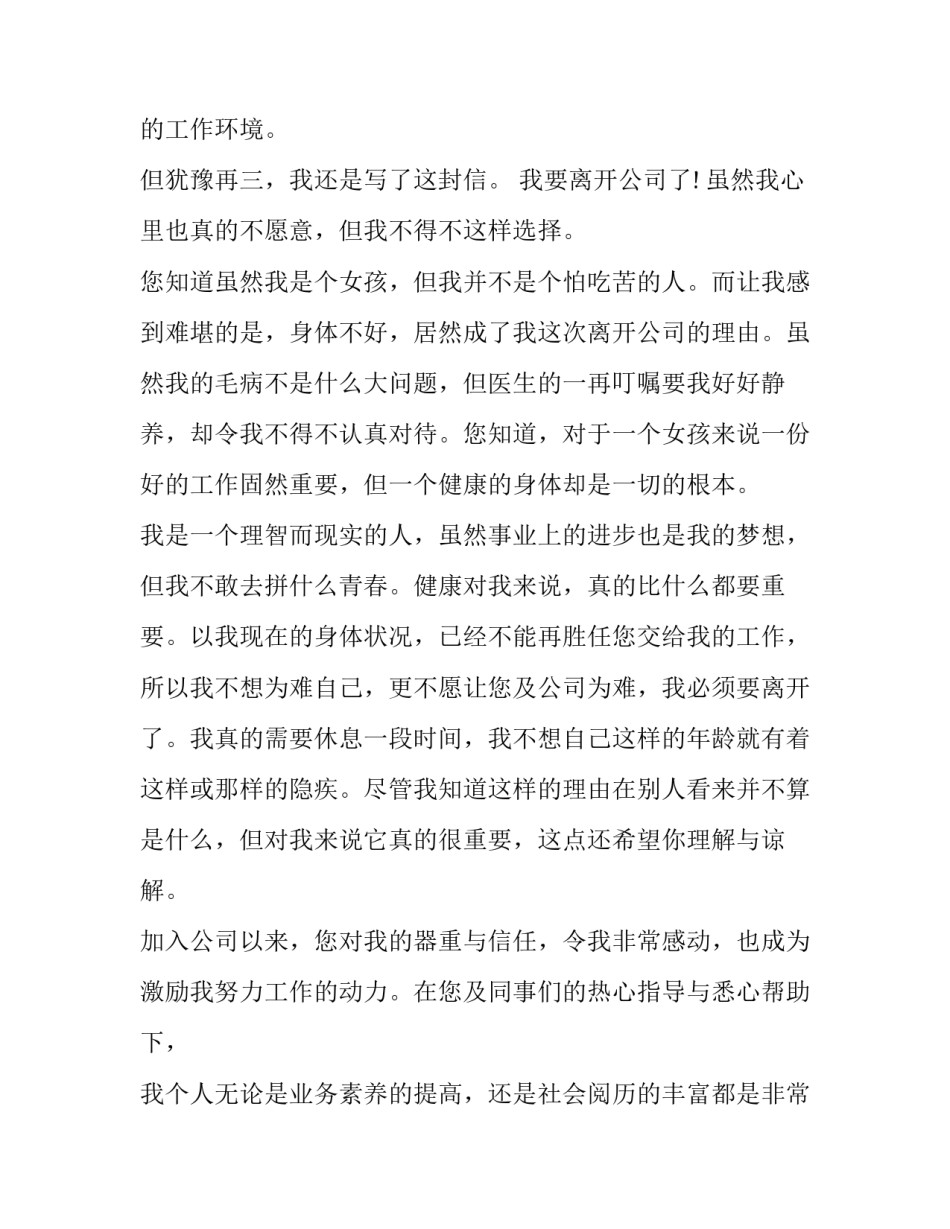 的工作环境。

但犹豫再三，我还是写了这封信。 我要离开公司了！虽然我心里也真的不愿意，但我不得不这样选择。

您知道虽然我是个女孩，但我并不是个怕吃苦的人。而让我感到难堪的是，身体不好，居然成了我这次离开公司的理由。虽然我的毛病不是什么大问题，但医生的一再叮嘱要我好好静养，却令我不得不认真对待。您知道，对于一个女孩来说一份好的工作固然重要，但一个健康的身体却是一切的根本。

我是一个理智而现实的人，虽然事业上的进步也是我的梦想，但我不敢去拼什么青春。健康对我来说，真的比什么都要重要。以我现在的身体状况，已经不能再胜任您交给我的工作，所以我不想为难自己，更不愿让您及公司为难，我必须要离开了。我真的需要休息一段时间，我不想自己这样的年龄就有着这样或那样的隐疾。尽管我知道这样的理由在别人看来并不算是什么，但对我来说它真的很重要，这点还希望你理解与谅解。

加入公司以来，您对我的器重与信任，令我非常感动，也成为激励我努力工作的动力。在您及同事们的热心指导与悉心帮助下，

我个人无论是业务素养的提高，还是社会阅历的丰富都是非常